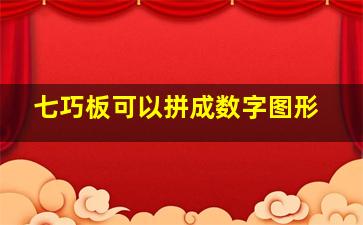 七巧板可以拼成数字图形